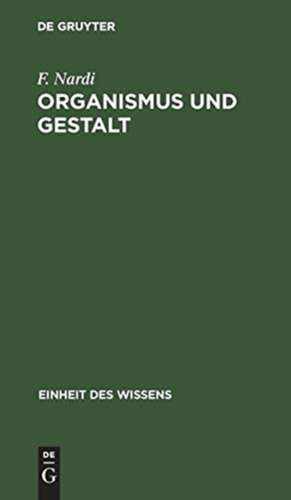 DE GRUYTER

F. Nardi
ORGANISMUS UND GESTALT

EINHEIT DES WISSENS

DE
G